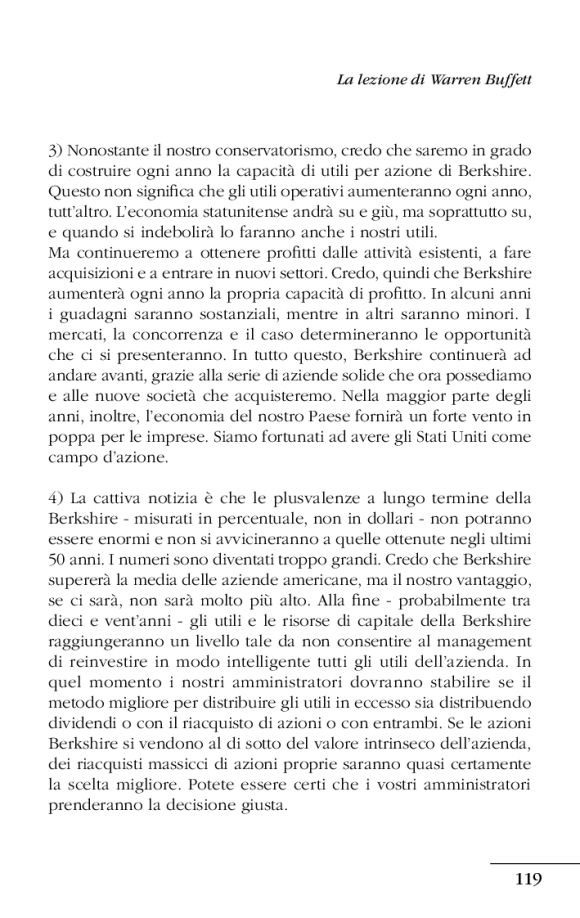 La lezione di Warren Buffett

3) Nonostante il nostro conservatorismo, credo che saremo in grado di costruire ogni anno la capacità di utili per azione di Berkshire. Questo non significa che gli utili operativi aumenteranno ogni anno, tutt'altro. L'economia statunitense andrà su e giù, ma soprattutto su, e quando si indebolirà lo faranno anche i nostri utili.
Ma continueremo a ottenere profitti dalle attività esistenti, a fare acquisizioni e a entrare in nuovi settori. Credo, quindi che Berkshire aumenterà ogni anno la propria capacità di profitto. In alcuni anni i guadagni saranno sostanziali, mentre in altri saranno minori. I mercati, la concorrenza e il caso determineranno le opportunità che ci si presenteranno. In tutto questo, Berkshire continuerà ad andare avanti, grazie alla serie di aziende solide che ora possediamo e alle nuove società che acquisteremo. Nella maggior parte degli anni, inoltre, l'economia del nostro Paese fornirà un forte vento in poppa per le imprese. Siamo fortunati ad avere gli Stati Uniti come campo d'azione.

4) La cattiva notizia è che le plusvalenze a lungo termine della Berkshire - misurati in percentuale, non in dollari - non potranno essere enormi e non si avvicineranno a quelle ottenute negli ultimi 50 anni. I numeri sono diventati troppo grandi. Credo che Berkshire supererà la media delle aziende americane, ma il nostro vantaggio, se ci sarà, non sarà molto più alto. Alla fine - probabilmente tra dieci e vent'anni - gli utili e le risorse di capitale della Berkshire raggiungeranno un livello tale da non consentire al management di reinvestire in modo intelligente tutti gli utili dell'azienda. In quel momento i nostri amministratori dovranno stabilire se il metodo migliore per distribuire gli utili in eccesso sia distribuendo dividendi o con il riacquisto di azioni o con entrambi. Se le azioni Berkshire si vendono al di sotto del valore intrinseco dell'azienda, dei riacquisti massicci di azioni proprie saranno quasi certamente la scelta migliore. Potete essere certi che i vostri amministratori prenderanno la decisione giusta.

119